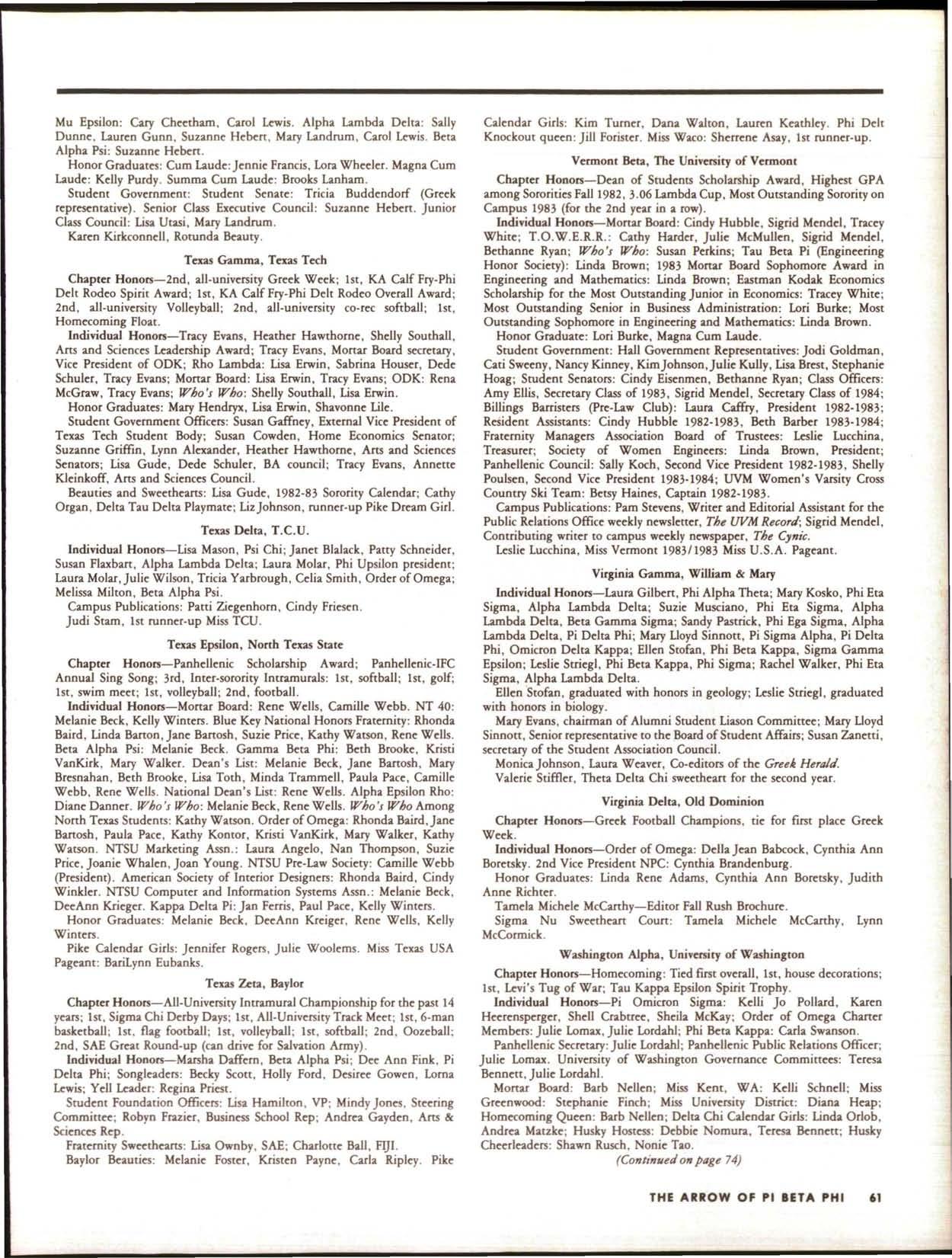 Mu Epsilon: Cary Cheetham, Carol Lewis. Alpha Lambda Delta: Sally Dunne, Lauren Gunn, Suzanne Hebert, Mary Landrum, Carol Lewis. Beta Alpha Psi: Suzanne Hebert.

Honor Graduates: Cum Laude: Jennie Francis, Lora Wheeler. Magna Cum Laude: Kelly Purdy. Summa Cum Laude: Brooks Lanham.

Student Government: Student Senate: Tricia Buddendorf (Greek representative). Senior Class Executive Council: Suzanne Hebert. Junior Class Council: Lisa Utasi, Mary Landrum.

Karen Kirkconnell, Rotunda Beauty.

Texas Gamma, Texas Tech

Chapter Honors—2nd, all-university Greek Week; 1st, KA Calf Fry-Phi Delt Rodeo Spirit Award; 1st, KA Calf Fry-Phi Delt Rodeo Overall Award; 2nd, all-university Volleyball; 2nd, all-university co-rec softball; 1st, Homecoming Float.

Individual Honors—Tracy Evans, Heather Hawthorne, Shelly Southall, Arts and Sciences Leadership Award; Tracy Evans, Mortar Board secretary, Vice President of ODK; Rho Lambda: Lisa Erwin, Sabrina Houser, Dede Schuler, Tracy Evans; Mortar Board: Lisa Erwin, Tracy Evans; ODK: Rena McGraw, Tracy Evans; Who's Who: Shelly Southall, Lisa Erwin.

Honor Graduates: Mary Hendryx, Lisa Erwin, Shavonne Lile.

Student Government Officers: Susan Gaffney, External Vice President of Texas Tech Student Body; Susan Cowden, Home Economics Senator; Suzanne Griffin, Lynn Alexander, Heather Hawthorne, Arts and Sciences Senators; Lisa Gude, Dede Schuler, BA council; Tracy Evans, Annette Kleinkoff, Arts and Sciences Council.

Beauties and Sweethearts: Lisa Gude, 1982-83 Sorority Calendar; Cathy Organ, Delta Tau Delta Playmate; Liz Johnson, runner-up Pike Dream Girl.

Texas Delta, T.C.U.

Individual Honors—Lisa Mason, Psi Chi; Janet Blalack, Patty Schneider, Susan Flaxbart, Alpha Lambda Delta; Laura Molar, Phi Upsilon president; Laura Molar, Julie Wilson, Tricia Yarbrough, Celia Smith, Order of Omega; Melissa Milton, Beta Alpha Psi.

Campus Publications: Patti Ziegenhorn, Cindy Friesen.

Judi Stam, 1st runner-up Miss TCU.

Texas Epsilon, North Texas State

Chapter Honors—Panhellenic Scholarship Award; Panhellenic-IFC Annual Sing Song; 3rd, Inter-sorority Intramurals: 1st, softball; 1st, golf; 1st, swim meet; 1st, volleyball; 2nd, football.

Individual Honors—Mortar Board: Rene Wells, Camille Webb. NT 40: Melanie Beck, Kelly Winters. Blue Key National Honors Fraternity: Rhonda Baird, Linda Barton, Jane Bartosh, Suzie Price, Kathy Watson, Rene Wells. Beta Alpha Psi: Melanie Beck. Gamma Beta Phi: Beth Brooke, Kristi VanKirk, Mary Walker. Dean's List: Melanie Beck, Jane Bartosh, Mary Bresnahan, Beth Brooke, Lisa Toth, Minda Trammell, Paula Pace, Camille Webb, Rene Wells. National Dean's List: Rene Wells. Alpha Epsilon Rho: Diane Danner. Who's Who: Melanie Beck, Rene Wells. Who's Who Among North Texas Students: Kathy Watson. Order of Omega: Rhonda Baird, Jane Bartosh, Paula Pace, Kathy Kontor, Kristi VanKirk, Mary Walker, Kathy Watson. NTSU Marketing Assn.: Laura Angelo, Nan Thompson, Suzie Price, Joanie Whalen, Joan Young. NTSU Pre-Law Society: Camille Webb (President). American Society of Interior Designers: Rhonda Baird, Cindy Winkler. NTSU Computer and Information Systems Assn.: Melanie Beck, DeeAnn Krieger. Kappa Delta Pi: Jan Ferris, Paul Pace, Kelly Winters.

Honor Graduates: Melanie Beck, DeeAnn Kreiger, Rene Wells, Kelly Winters.

Pike Calendar Girls: Jennifer Rogers, Julie Woolems. Miss Texas USA Pageant: BariLynn Eubanks.

Texas Zeta, Baylor

Chapter Honors—All-University Intramural Championship for the past 14 years; 1st, Sigma Chi Derby Days; 1st, All-University Track Meet; 1st, 6-man basketball; 1st, flag football; 1st, volleyball; 1st, softball; 2nd, Oozeball; 2nd, SAE Great Round-up (can drive for Salvation Army).

Individual Honors—Marsha Daffern, Beta Alpha Psi; Dee Ann Fink, Pi Delta Phi; Songleaders: Becky Scott, Holly Ford, Desiree Gowen, Lorna Lewis; Yell Leader: Regina Priest.

Student Foundation Officers: Lisa Hamilton, VP; Mindy Jones, Steering Committee; Robyn Frazier, Business School Rep; Andrea Gayden, Arts & Sciences Rep.

Fraternity Sweethearts: Lisa Ownby, SAE; Charlotte Ball, FIJI.

Baylor Beauties: Melanie Foster, Kristen Payne, Carla Ripley. Pike Calendar Girls: Kim Turner, Dana Walton, Lauren Keathley. Phi Delt Knockout queen: Jill Forister. Miss Waco: Sherrene Asay, 1st runner-up.

Vermont Beta, The University of Vermont

Chapter Honors—Dean of Students Scholarship Award, Highest GPA among Sororities Fall 1982, 3.06 Lambda Cup, Most Outstanding Sorority on Campus 1983 (for the 2nd year in a row).

Individual Honors—Mortar Board: Cindy Hubble, Sigrid Mendel, Tracey White; T.O.W.E.R.R.: Cathy Harder, Julie McMullen, Sigrid Mendel, Bethanne Ryan; Who's Who: Susan Perkins; Tau Beta Pi (Engineering Honor Society): Linda Brown; 1983 Mortar Board Sophomore Award in Engineering and Mathematics: Linda Brown; Eastman Kodak Economics Scholarship for the Most Outstanding Junior in Economics: Tracey White; Most Outstanding Senior in Business Administration: Lori Burke; Most Outstanding Sophomore in Engineering and Mathematics: Linda Brown.

Honor Graduate: Lori Burke, Magna Cum Laude.

Student Government: Hall Government Representatives: Jodi Goldman, Cati Sweeny, Nancy Kinney, Kim Johnson, Julie Kully, Lisa Brest, Stephanie Hoag; Student Senators: Cindy Eisenmen, Bethanne Ryan; Class Officers: Amy Ellis, Secretary Class of 1983, Sigrid Mendel, Secretary Class of 1984; Billings Barristers (Pre-Law Club): Laura Caffry, President 1982-1983; Resident Assistants: Cindy Hubble 1982-1983, Beth Barber 1983-1984; Fraternity Managers Association Board of Trustees: Leslie Lucchina, Treasurer; Society of Women Engineers: Linda Brown, President; Panhellenic Council: Sally Koch, Second Vice President 1982-1983, Shelly Poulsen, Second Vice President 1983-1984; UVM Women's Varsity Cross Country Ski Team: Betsy Haines, Captain 1982-1983.

Campus Publications: Pam Stevens, Writer and Editorial Assistant for the Public Relations Office weekly newsletter, The UVM Record; Sigrid Mendel, Contributing writer to campus weekly newspaper, The Cynic.

Leslie Lucchina, Miss Vermont 1983/1983 Miss U.S.A. Pageant.

Virginia Gamma, William & Mary

Individual Honors—Laura Gilbert, Phi Alpha Theta; Mary Kosko, Phi Eta Sigma, Alpha Lambda Delta; Suzie Musciano, Phi Eta Sigma, Alpha Lambda Delta, Beta Gamma Sigma; Sandy Pastrick, Phi Ega Sigma, Alpha Lambda Delta, Pi Delta Phi; Mary Lloyd Sinnott, Pi Sigma Alpha, Pi Delta Phi, Omicron Delta Kappa; Ellen Stofan, Phi Beta Kappa, Sigma Gamma Epsilon; Leslie Striegl, Phi Beta Kappa, Phi Sigma; Rachel Walker, Phi Eta Sigma, Alpha Lambda Delta.

Ellen Stofan, graduated with honors in geology; Leslie Striegl, graduated with honors in biology.

Mary Evans, chairman of Alumni Student Liason Committee; Mary Lloyd Sinnott, Senior representative to the Board of Student Affairs; Susan Zanetti, secretary of the Student Association Council.

Monica Johnson, Laura Weaver, Co-editors of the Greek Herald.

Valerie Stiffler, Theta Delta Chi sweetheart for the second year.

Virginia Delta, Old Dominion

Chapter Honors—Greek Football Champions, tie for first place Greek Week.

Individual Honors—Order of Omega: Della Jean Babcock, Cynthia Ann Boretsky. 2nd Vice President NPC: Cynthia Brandenburg.

Honor Graduates: Linda Rene Adams, Cynthia Ann Boretsky, Judith Anne Richter.

Tamela Michele McCarthy—Editor Fall Rush Brochure.

Sigma Nu Sweetheart Court: Tamela Michele McCarthy, Lynn McCormick.

Washington Alpha, University of Washington

Chapter Honors—Homecoming: Tied first overall, 1st, house decorations; 1st, Levi's Tug of War; Tau Kappa Epsilon Spirit Trophy.

Individual Honors—Pi Omicron Sigma: Kelli Jo Pollard, Karen Heerensperger, Shell Crabtree, Sheila McKay; Order of Omega Charter Members: Julie Lomax, Julie Lordahl; Phi Beta Kappa: Carla Swanson.

Panhellenic Secretary: Julie Lordahl; Panhellenic Public Relations Officer; Julie Lomax. University of Washington Governance Committees: Teresa Bennett, Julie Lordahl.

Mortar Board: Barb Nellen; Miss Kent, WA: Kelli Schnell; Miss Greenwood: Stephanie Finch; Miss University District: Diana Heap; Homecoming Queen: Barb Nellen; Delta Chi Calendar Girls: Linda Orlob, Andrea Matzke; Husky Hostess: Debbie Nomura, Teresa Bennett; Husky Cheerleaders: Shawn Rusch, Nonie Tao.

(Continued on page 74)

THE ARROW OF PI BETA PHI 61